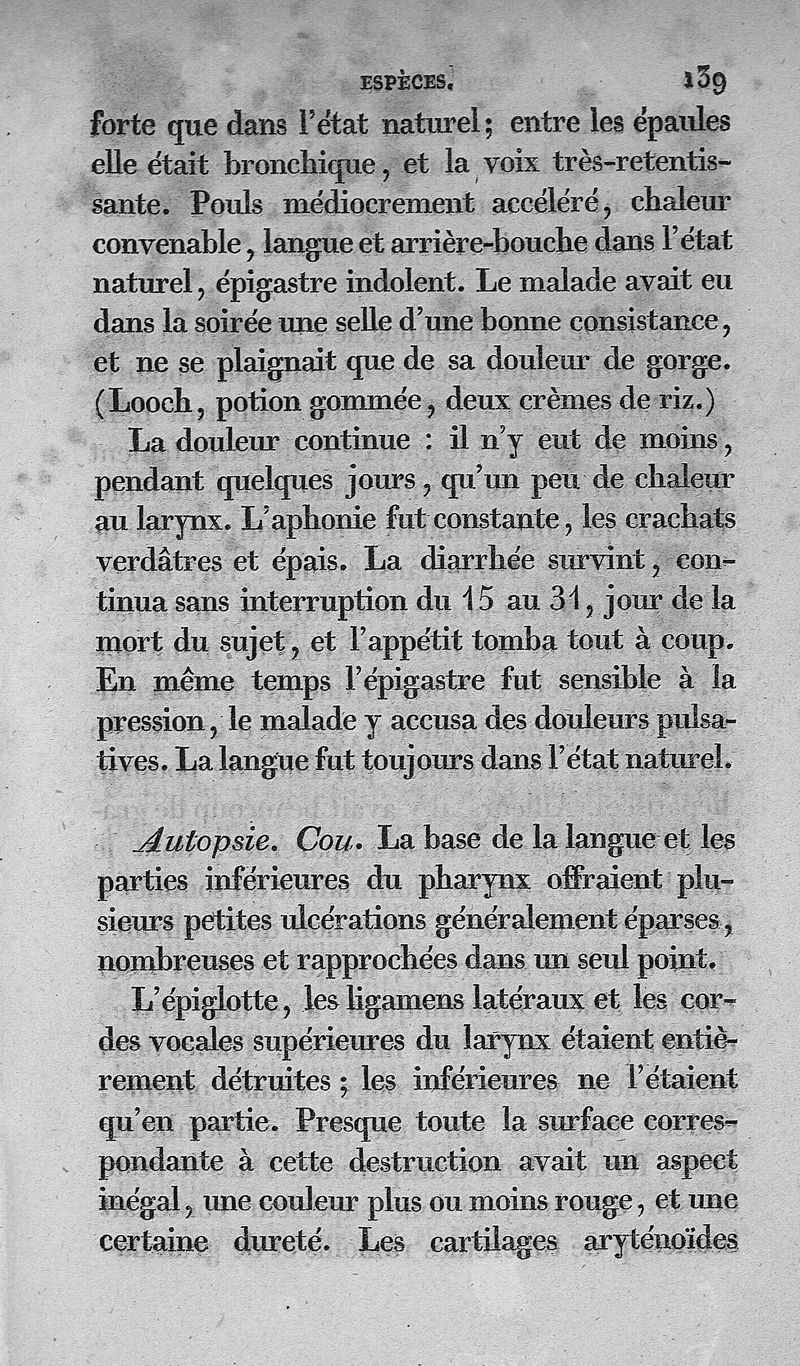 ESPÈCES. 139

forte que dans l'état naturel; entre les épaules elle était bronchique, et la voix très-retentissante. Pouls médiocrement accéléré, chaleur convenable, langue et arrière-bouche dans l'état naturel, épigastre indolent. Le malade avait eu dans la soirée une selle d'une bonne consistance, et ne se plaignait que de sa douleur de gorge. (Looch, potion gommée, deux crèmes de riz.)

La douleur continue : il n'y eut de moins, pendant quelques jours, qu'un peu de chaleur au larynx. L'aphonie fut constante, les crachats verdâtres et épais. La diarrhée survint, continua sans interruption du 15 au 31, jour de la mort du sujet, et l'appétit tomba tout à coup. En même temps l'épigastre fut sensible à la pression, le malade y accusa des douleurs pulsatives. La langue fut toujours dans l'état naturel.

Autopsie. Cou. La base de la langue et les parties inférieures du pharynx offraient plusieurs petites ulcérations généralement éparses, nombreuses et rapprochées dans un seul point.

L'épiglotte, les ligamens latéraux et les cordes vocales supérieures du larynx étaient entièrement détruites; les inférieures ne l'étaient qu'en partie. Presque toute la surface correspondante à cette destruction avait un aspect inégal, une couleur plus ou moins rouge, et une certaine dureté. Les cartilages aryténoïdes